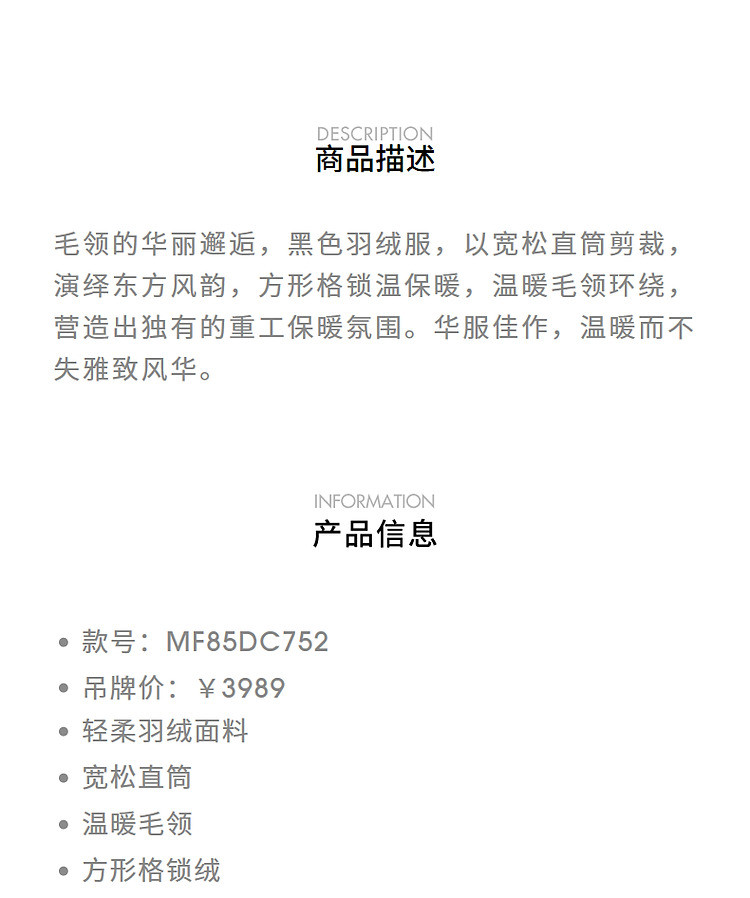 DESCRIPTION
商品描述

毛领的华丽邂逅，黑色羽绒服，以宽松直筒剪裁，演绎东方风韵，方形格锁温保暖，温暖毛领环绕，营造出独有的重工保暖氛围。华服佳作，温暖而不失雅致风华。

INFORMATION
产品信息

• 款号：MF85DC752
• 吊牌价：￥3989
• 轻柔羽绒面料
• 宽松直筒
• 温暖毛领
• 方形格锁绒